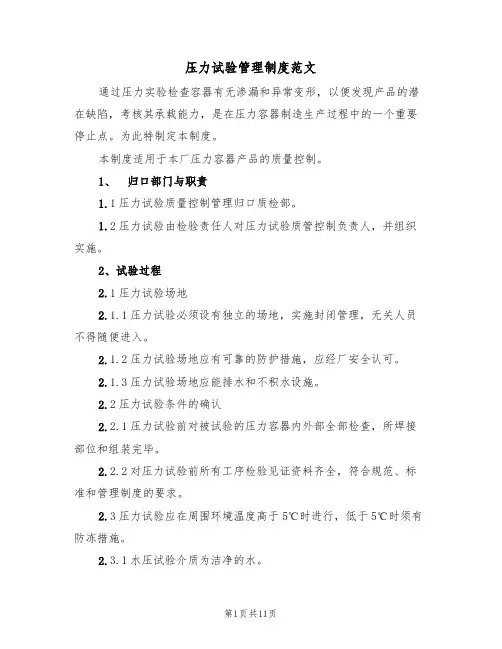 压力试验管理制度范文

通过压力实验检查容器有无渗漏和异常变形，以便发现产品的潜在缺陷，考核其承载能力，是在压力容器制造生产过程中的一个重要停止点。为此特制定本制度。

本制度适用于本厂压力容器产品的质量控制。

1、 归口部门与职责

1.1压力试验质量控制管理归口质检部。

1.2压力试验由检验责任人对压力试验质管控制负责人，并组织实施。

2、试验过程

2.1压力试验场地

2.1.1压力试验必须设有独立的场地，实施封闭管理，无关人员不得随便进入。

2.1.2压力试验场地应有可靠的防护措施，应经厂安全认可。

2.1.3压力试验场地应能排水和不积水设施。

2.2压力试验条件的确认

2.2.1压力试验前对被试验的压力容器内外部全部检查，所焊接部位和组装完毕。

2.2.2对压力试验前所有工序检验见证资料齐全，符合规范、标准和管理制度的要求。

2.3压力试验应在周围环境温度高于5℃时进行，低于5℃时须有防冻措施。

2.3.1水压试验介质为洁净的水。

第1页共11页